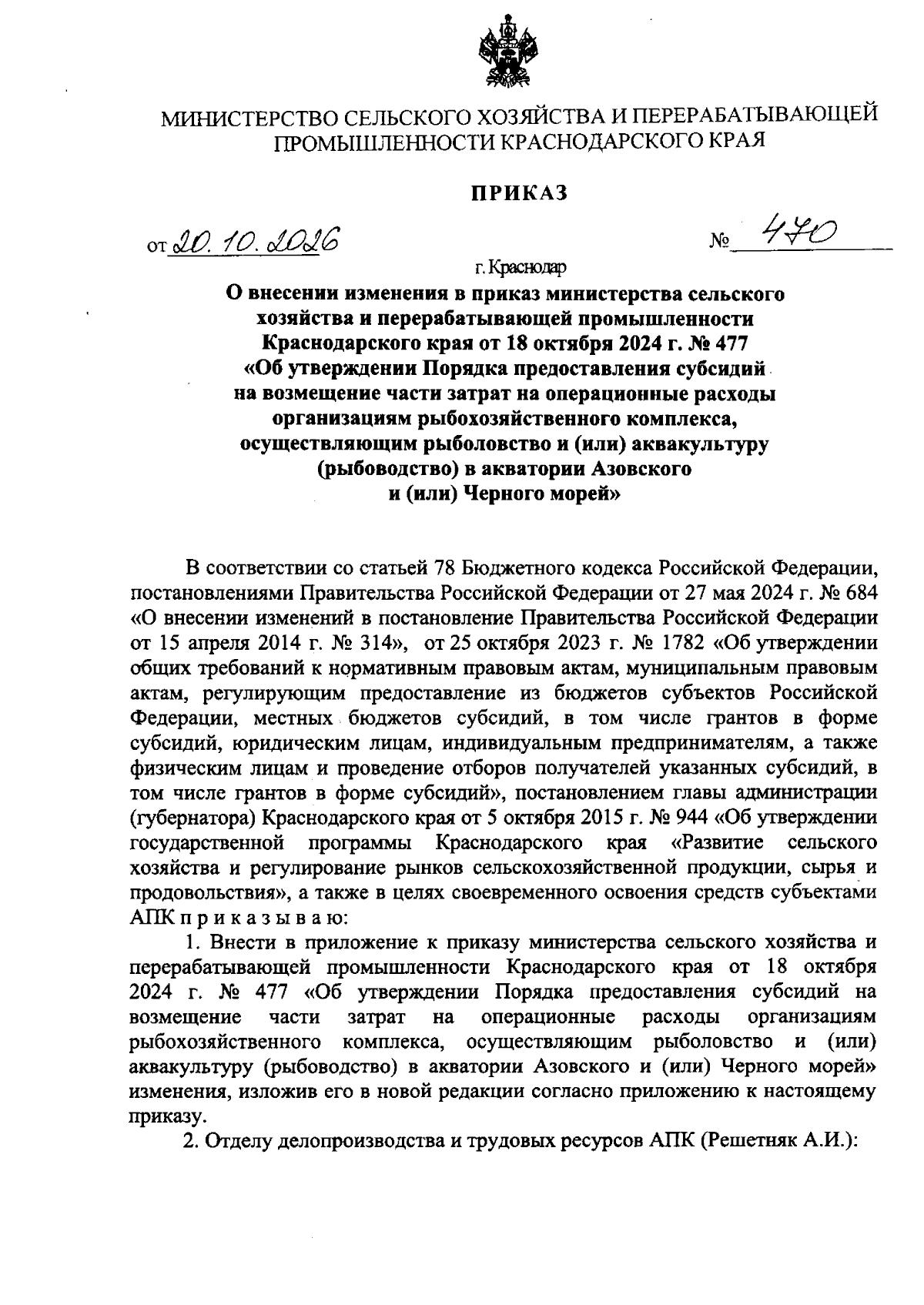 МИНИСТЕРСТВО СЕЛЬСКОГО ХОЗЯЙСТВА И ПЕРЕРАБАТЫВАЮЩЕЙ ПРОМЫШЛЕННОСТИ КРАСНОДАРСКОГО КРАЯ

ПРИКАЗ

от 20.10.2026 № 470

г. Краснодар

О внесении изменения в приказ министерства сельского хозяйства и перерабатывающей промышленности Краснодарского края от 18 октября 2024 г. № 477 «Об утверждении Порядка предоставления субсидий на возмещение части затрат на операционные расходы организациям рыбохозяйственного комплекса, осуществляющим рыболовство и (или) аквакультуру (рыбоводство) в акватории Азовского и (или) Черного морей»

В соответствии со статьей 78 Бюджетного кодекса Российской Федерации, постановлениями Правительства Российской Федерации от 27 мая 2024 г. № 684 «О внесении изменений в постановление Правительства Российской Федерации от 15 апреля 2014 г. № 314», от 25 октября 2023 г. № 1782 «Об утверждении общих требований к нормативным правовым актам, муниципальным правовым актам, регулирующим предоставление из бюджетов субъектов Российской Федерации, местных бюджетов субсидий, в том числе грантов в форме субсидий, юридическим лицам, индивидуальным предпринимателям, а также физическим лицам и проведение отборов получателей указанных субсидий, в том числе грантов в форме субсидий», постановлением главы администрации (губернатора) Краснодарского края от 5 октября 2015 г. № 944 «Об утверждении государственной программы Краснодарского края «Развитие сельского хозяйства и регулирование рынков сельскохозяйственной продукции, сырья и продовольствия», а также в целях своевременного освоения средств субъектами АПК п р и к а з ы в а ю:

1. Внести в приложение к приказу министерства сельского хозяйства и перерабатывающей промышленности Краснодарского края от 18 октября 2024 г. № 477 «Об утверждении Порядка предоставления субсидий на возмещение части затрат на операционные расходы организациям рыбохозяйственного комплекса, осуществляющим рыболовство и (или) аквакультуру (рыбоводство) в акватории Азовского и (или) Черного морей» изменения, изложив его в новой редакции согласно приложению к настоящему приказу.

2. Отделу делопроизводства и трудовых ресурсов АПК (Решетняк А.И.):